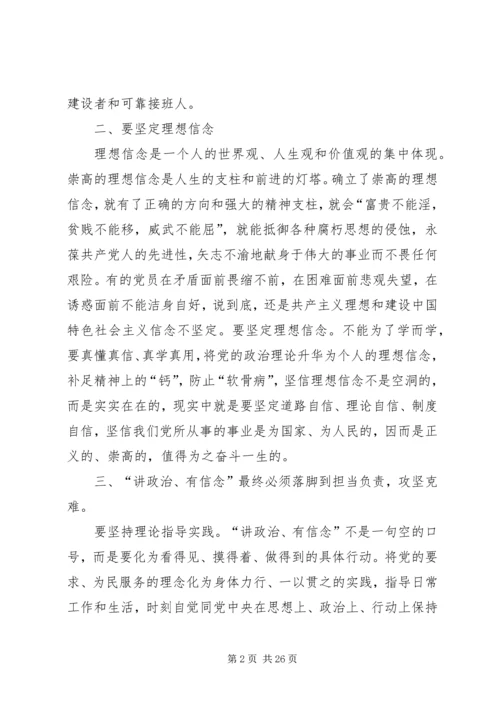 建设者和可靠接班人。

二、要坚定理想信念

理想信念是一个人的世界观、人生观和价值观的集中体现。崇高的理想信念是人生的支柱和前进的灯塔。确立了崇高的理想信念，就有了正确的方向和强大的精神支柱，就会“富贵不能淫，贫贱不能移，威武不能屈”，就能抵御各种腐朽思想的侵蚀，永葆共产党人的先进性，矢志不渝地献身于伟大的事业而不畏任何艰险。有的党员在矛盾面前畏缩不前，在困难面前悲观失望，在诱惑面前不能洁身自好，说到底，还是共产主义理想和建设中国特色社会主义信念不坚定。要坚定理想信念。不能为了学而学，要真懂真信、真学真用，将党的政治理论升华为个人的理想信念，补足精神上的“钙”，防止“软骨病”，坚信理想信念不是空洞的，而是实实在在的，现实中就是要坚定道路自信、理论自信、制度自信，坚信我们党所从事的事业是为国家、为人民的，因而是正义的、崇高的，值得为之奋斗一生的。

三、“讲政治、有信念”最终必须落脚到担当负责，攻坚克难。

要坚持理论指导实践。“讲政治、有信念”不是一句空的口号，而是要化为看得见、摸得着、做得到的具体行动。将党的要求、为民服务的理念化为身体力行、一以贯之的实践，指导日常工作和生活，时刻自觉同党中央在思想上、政治上、行动上保持

第 2 页 共 26 页